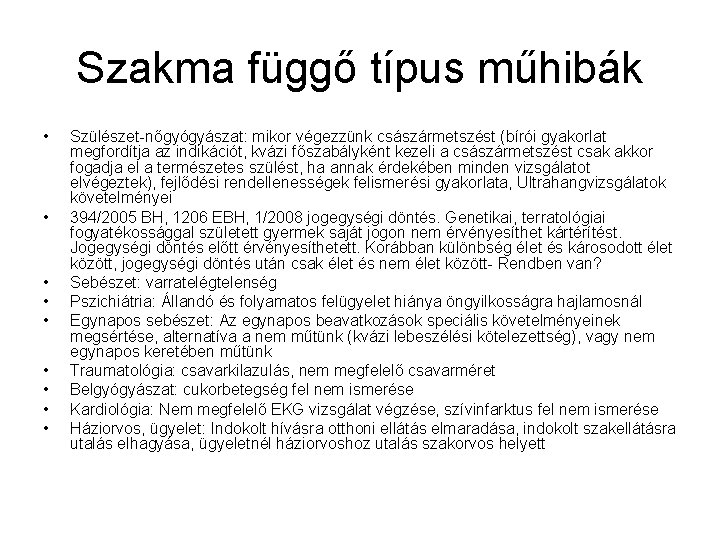 Szakma függő típus műhibák

• Szülészet-nőgyógyászat: mikor végezzünk császármetszést (bírói gyakorlat megfordítja az indikációt, kvázi főszabályként kezeli a császármetszést csak akkor fogadja el a természetes szülést, ha annak érdekében minden vizsgálatot elvégeztek), fejlődési rendellenességek felismerési gyakorlata, Ultrahangvizsgálatok követelményei
• 394/2005 BH, 1206 EBH, 1/2008 jogegységi döntés. Genetikai, terratológiai fogyatékossággal született gyermek saját jogon nem érvényesíthet kártérítést. Jogegységi döntés előtt érvényesíthetett. Korábban különbség élet és károsodott élet között, jogegységi döntés után csak élet és nem élet között- Rendben van?
• Sebészet: varratelégtelenség
• Pszichiátria: Állandó és folyamatos felügyelet hiánya öngyilkosságra hajlamosnál
• Egynapos sebészet: Az egynapos beavatkozások speciális követelményeinek megsértése, alternatíva a nem műtünk (kvázi lebeszélési kötelezettség), vagy nem egynapos keretében műtünk
• Traumatológia: csavarkilazulás, nem megfelelő csavarméret
• Belgyógyászat: cukorbetegség fel nem ismerése
• Kardiológia: Nem megfelelő EKG vizsgálat végzése, szívinfarktus fel nem ismerése
• Háziorvos, ügyelet: Indokolt hívásra otthoni ellátás elmaradása, indokolt szakellátásra utalás elhagyása, ügyeletnél háziorvoshoz utalás szakorvos helyett